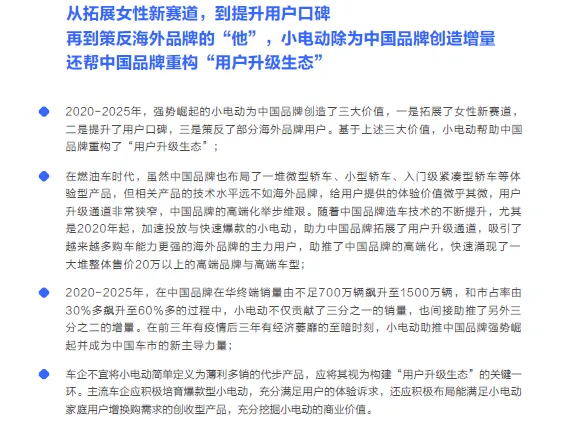 从拓展女性新赛道，到提升用户口碑
再到策反海外品牌的“他”，小电动除为中国品牌创造增量
还帮中国品牌重构“用户升级生态”

2020-2025年，强势崛起的小电动为中国品牌创造了三大价值，一是拓展了女性新赛道，二是提升了用户口碑，三是策反了部分海外品牌用户。基于上述三大价值，小电动帮助中国品牌重构了“用户升级生态”；

在燃油车时代，虽然中国品牌也布局了一堆微型轿车、小型轿车、入门级紧凑型轿车等体验型产品，但相关产品的技术水平远不如海外品牌，给用户提供的体验价值微乎其微，用户升级通道非常狭窄，中国品牌的高端化举步维艰。随着中国品牌造车技术的不断提升，尤其是2020年起，加速投放与快速爆款的小电动，助力中国品牌拓展了用户升级通道，吸引了越来越多购车能力更强的海外品牌的主力用户，助推了中国品牌的高端化，快速涌现了一大堆整体售价20万以上的高端品牌与高端车型；

2020-2025年，在中国品牌在华终端销量由不足700万辆飙升至1500万辆，和市占率由30%多飙升至60%多的过程中，小电动不仅贡献了三分之一的销量，也间接助推了另外三分之二的增量。在前三年有疫情后三年有经济萎靡的至暗时刻，小电动助推中国品牌强势崛起并成为中国车市的新主导力量；

车企不宜将小电动简单定义为薄利多销的代步产品，应将其视为构建“用户升级生态”的关键一环。主流车企应积极培育爆款型小电动，充分满足用户的体验诉求，还应积极布局能满足小电动家庭用户增换购需求的创收型产品，充分挖掘小电动的商业价值。